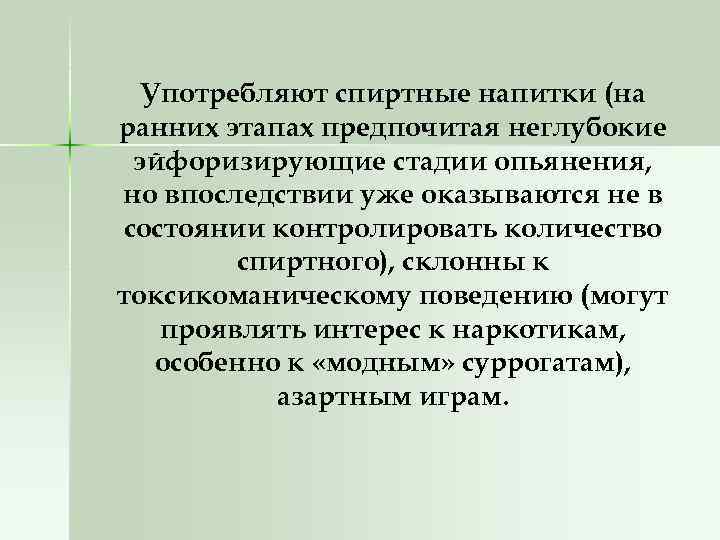 Употребляют спиртные напитки (на ранних этапах предпочитая неглубокие эйфоризирующие стадии опьянения, но впоследствии уже оказываются не в состоянии контролировать количество спиртного), склонны к токсикоманическому поведению (могут проявлять интерес к наркотикам, особенно к «модным» суррогатам), азартным играм.